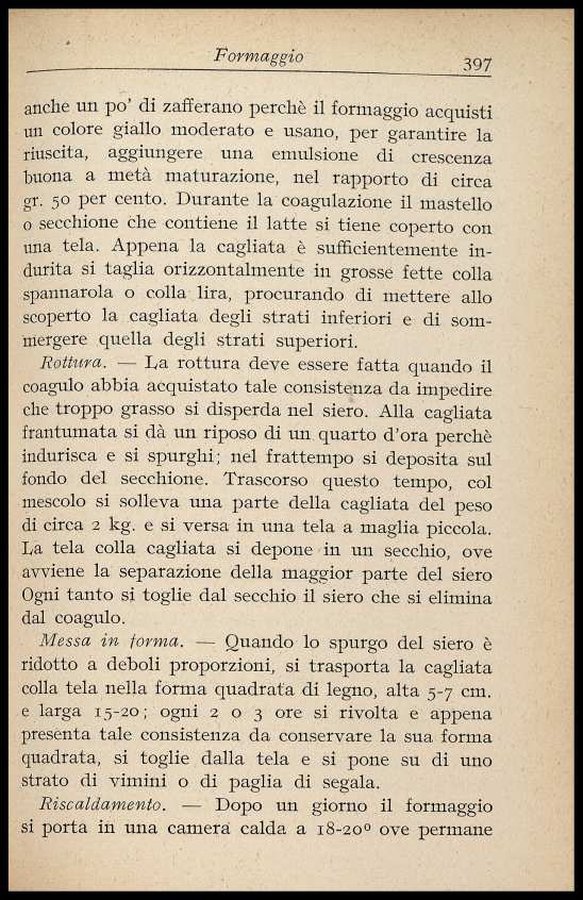 Formaggio 397

anche un po' di zafferano perchè il formaggio acquisti un colore giallo moderato e usano, per garantire la riuscita, aggiungere una emulsione di crescenza buona a metà maturazione, nel rapporto di circa gr. 50 per cento. Durante la coagulazione il mastello o secchione che contiene il latte si tiene coperto con una tela. Appena la cagliata è sufficientemente indurita si taglia orizzontalmente in grosse fette colla spannarola o colla lira, procurando di mettere allo scoperto la cagliata degli strati inferiori e di sommergere quella degli strati superiori.

Rottura. — La rottura deve essere fatta quando il coagulo abbia acquistato tale consistenza da impedire che troppo grasso si disperda nel siero. Alla cagliata frantumata si dà un riposo di un quarto d'ora perchè indurisca e si spurghi; nel frattempo si deposita sul fondo del secchione. Trascorso questo tempo, col mescolo si solleva una parte della cagliata del peso di circa 2 kg. e si versa in una tela a maglia piccola. La tela colla cagliata si depone in un secchio, ove avviene la separazione della maggior parte del siero Ogni tanto si toglie dal secchio il siero che si elimina dal coagulo.

Messa in forma. — Quando lo spurgo del siero è ridotto a deboli proporzioni, si trasporta la cagliata colla tela nella forma quadrata di legno, alta 5-7 cm. e larga 15-20; ogni 2 o 3 ore si rivolta e appena presenta tale consistenza da conservare la sua forma quadrata, si toglie dalla tela e si pone su di uno strato di vimini o di paglia di segala.

Riscaldamento. — Dopo un giorno il formaggio si porta in una camera calda a 18-20° ove permane